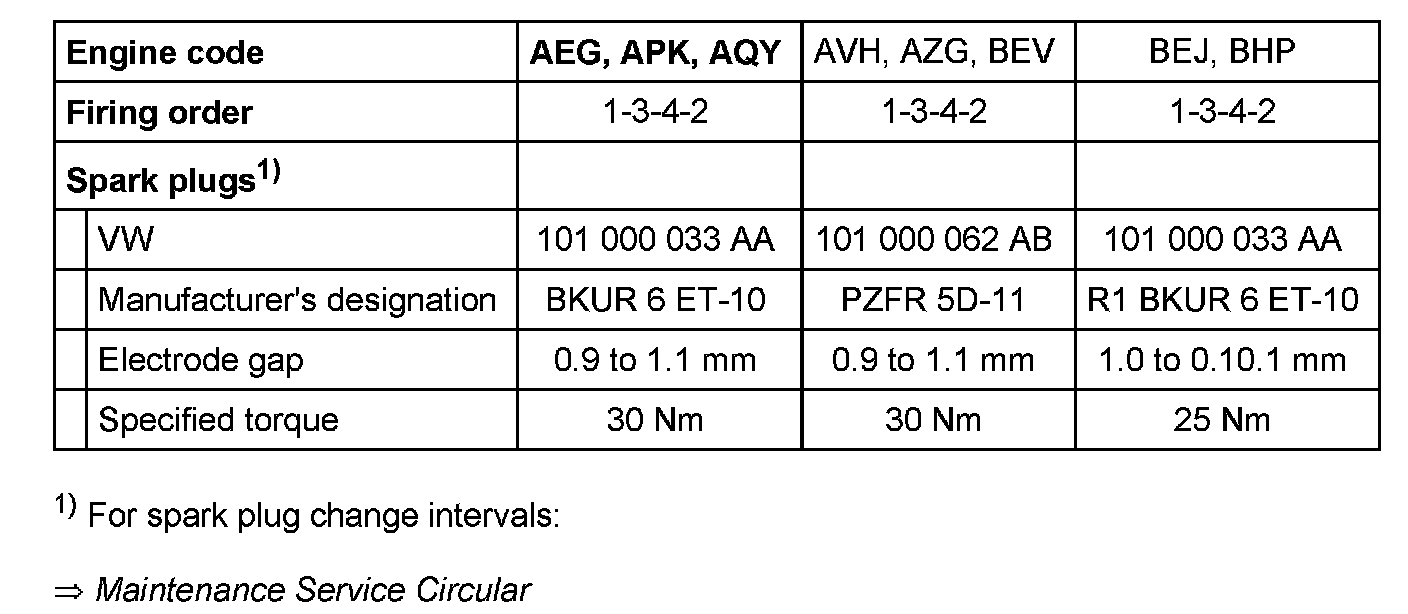 | Engine code | AEG, APK, AQY | AVH, AZG, BEV | BEJ, BHP |
|---|---|---|---|
| Firing order | 1-3-4-2 | 1-3-4-2 | 1-3-4-2 |
| Spark plugs$^{1)}$ | | | |
| VW | 101 000 033 AA | 101 000 062 AB | 101 000 033 AA |
| Manufacturer's designation | BKUR 6 ET-10 | PZFR 5D-11 | R1 BKUR 6 ET-10 |
| Electrode gap | 0.9 to 1.1 mm | 0.9 to 1.1 mm | 1.0 to 0.10.1 mm |
| Specified torque | 30 Nm | 30 Nm | 25 Nm |

$^{1)}$ For spark plug change intervals:

⇒ Maintenance Service Circular